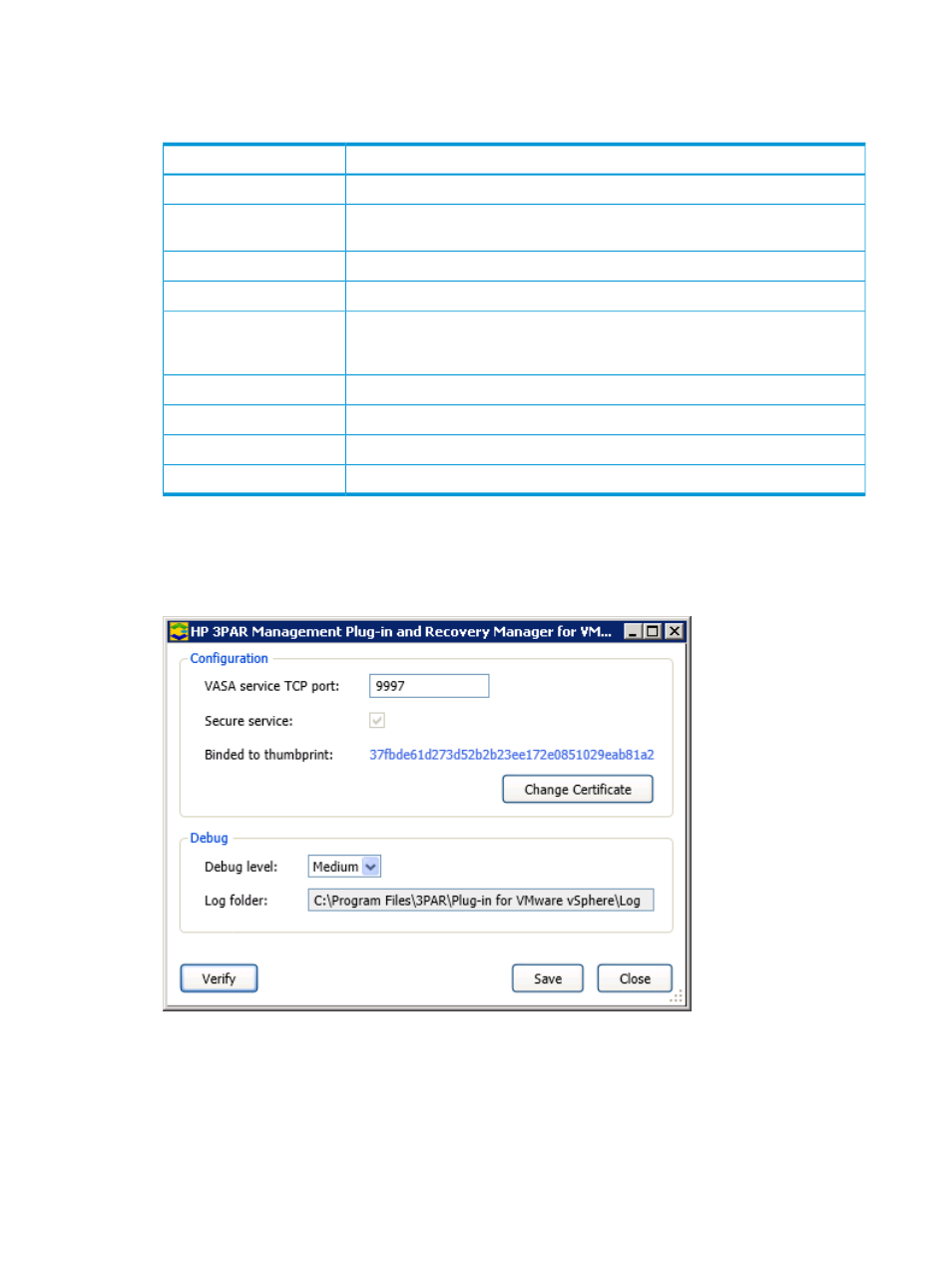 HP 3PAR Management Plug-in and Recovery Manager for VM...

Configuration

VASA service TCP port: 9997

Secure service:

Binded to thumbprint: 37fbde61d273d52b2b23ee172e0851029eab81a2

Change Certificate

Debug

Debug level: Medium

Log folder: C:\Program Files\3PAR\Plug-in for VMware vSphere\Log

Verify

Save

Close